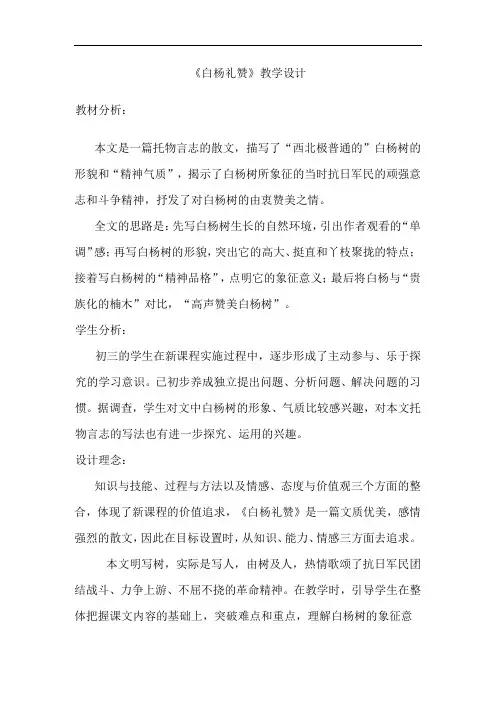 《白杨礼赞》教学设计

教材分析：

本文是一篇托物言志的散文，描写了“西北极普通的”白杨树的形貌和“精神气质”，揭示了白杨树所象征的当时抗日军民的顽强意志和斗争精神，抒发了对白杨树的由衷赞美之情。

全文的思路是：先写白杨树生长的自然环境，引出作者观看的“单调”感；再写白杨树的形貌，突出它的高大、挺直和丫枝聚拢的特点；接着写白杨树的“精神品格”，点明它的象征意义；最后将白杨与“贵族化的楠木”对比，“高声赞美白杨树”。

学生分析：

初三的学生在新课程实施过程中，逐步形成了主动参与、乐于探究的学习意识。已初步养成独立提出问题、分析问题、解决问题的习惯。据调查，学生对文中白杨树的形象、气质比较感兴趣，对本文托物言志的写法也有进一步探究、运用的兴趣。

设计理念：

知识与技能、过程与方法以及情感、态度与价值观三个方面的整合，体现了新课程的价值追求，《白杨礼赞》是一篇文质优美，感情强烈的散文，因此在目标设置时，从知识、能力、情感三方面去追求。

本文明写树，实际是写人，由树及人，热情歌颂了抗日军民团结战斗、力争上游、不屈不挠的革命精神。在教学时，引导学生在整体把握课文内容的基础上，突破难点和重点，理解白杨树的象征意